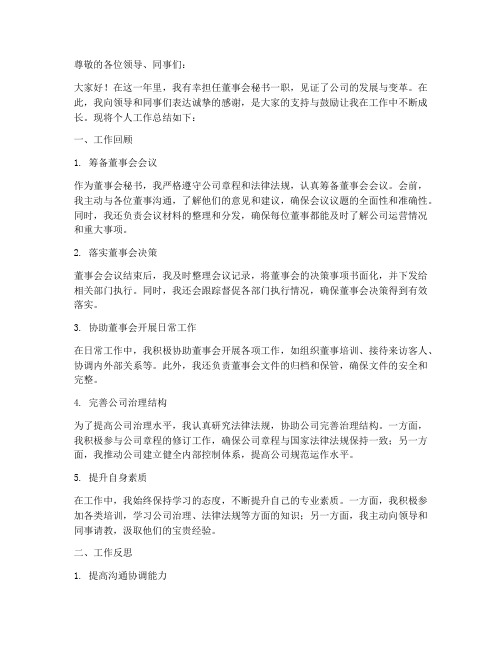 尊敬的各位领导、同事们：

大家好！在这一年里，我有幸担任董事会秘书一职，见证了公司的发展与变革。在此，我向领导和同事们表达诚挚的感谢，是大家的支持与鼓励让我在工作中不断成长。现将个人工作总结如下：

一、工作回顾

1. 筹备董事会会议

作为董事会秘书，我严格遵守公司章程和法律法规，认真筹备董事会会议。会前，我主动与各位董事沟通，了解他们的意见和建议，确保会议议题的全面性和准确性。同时，我还负责会议材料的整理和分发，确保每位董事都能及时了解公司运营情况和重大事项。

2. 落实董事会决策

董事会会议结束后，我及时整理会议记录，将董事会的决策事项书面化，并下发给相关部门执行。同时，我还会跟踪督促各部门执行情况，确保董事会决策得到有效落实。

3. 协助董事会开展日常工作

在日常工作中，我积极协助董事会开展各项工作，如组织董事培训、接待来访客人、协调内外部关系等。此外，我还负责董事会文件的归档和保管，确保文件的安全和完整。

4. 完善公司治理结构

为了提高公司治理水平，我认真研究法律法规，协助公司完善治理结构。一方面，我积极参与公司章程的修订工作，确保公司章程与国家法律法规保持一致；另一方面，我推动公司建立健全内部控制体系，提高公司规范运作水平。

5. 提升自身素质

在工作中，我始终保持学习的态度，不断提升自己的专业素质。一方面，我积极参加各类培训，学习公司治理、法律法规等方面的知识；另一方面，我主动向领导和同事请教，汲取他们的宝贵经验。

二、工作反思

1. 提高沟通协调能力